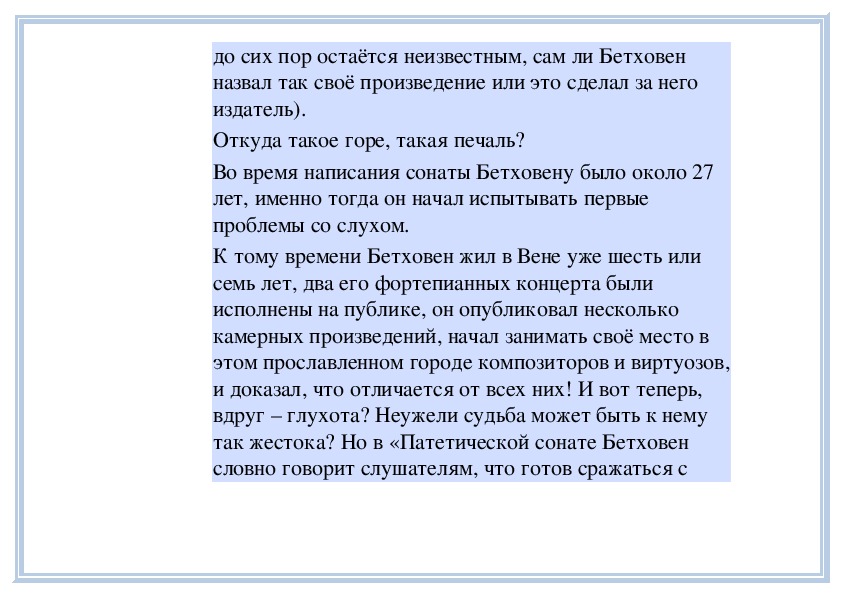 до сих пор остаётся неизвестным, сам ли Бетховен назвал так своё произведение или это сделал за него издатель).

Откуда такое горе, такая печаль?

Во время написания сонаты Бетховену было около 27 лет, именно тогда он начал испытывать первые проблемы со слухом.

К тому времени Бетховен жил в Вене уже шесть или семь лет, два его фортепианных концерта были исполнены на публике, он опубликовал несколько камерных произведений, начал занимать своё место в этом прославленном городе композиторов и виртуозов, и доказал, что отличается от всех них! И вот теперь, вдруг – глухота? Неужели судьба может быть к нему так жестока? Но в «Патетической сонате Бетховен словно говорит слушателям, что готов сражаться с